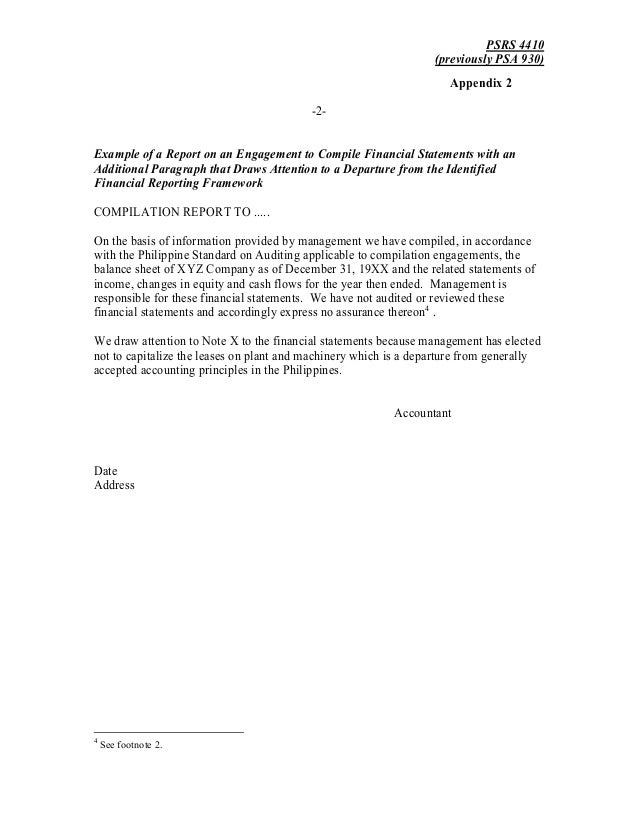 PSRS 4410
(previously PSA 930)

Appendix 2

-2-

Example of a Report on an Engagement to Compile Financial Statements with an Additional Paragraph that Draws Attention to a Departure from the Identified Financial Reporting Framework

COMPILATION REPORT TO .....

On the basis of information provided by management we have compiled, in accordance with the Philippine Standard on Auditing applicable to compilation engagements, the balance sheet of XYZ Company as of December 31, 19XX and the related statements of income, changes in equity and cash flows for the year then ended. Management is responsible for these financial statements. We have not audited or reviewed these financial statements and accordingly express no assurance thereon$^4$ .

We draw attention to Note X to the financial statements because management has elected not to capitalize the leases on plant and machinery which is a departure from generally accepted accounting principles in the Philippines.

Accountant

Date
Address

$^4$ See footnote 2.